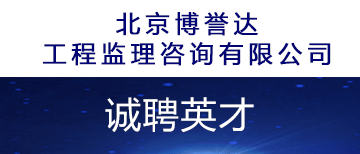 北京博誉达
工程监理咨询有限公司

诚聘英才